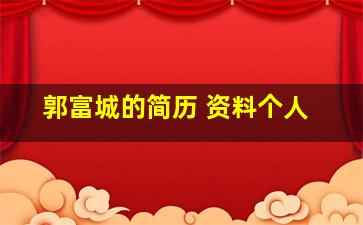 郭富城的简历 资料个人